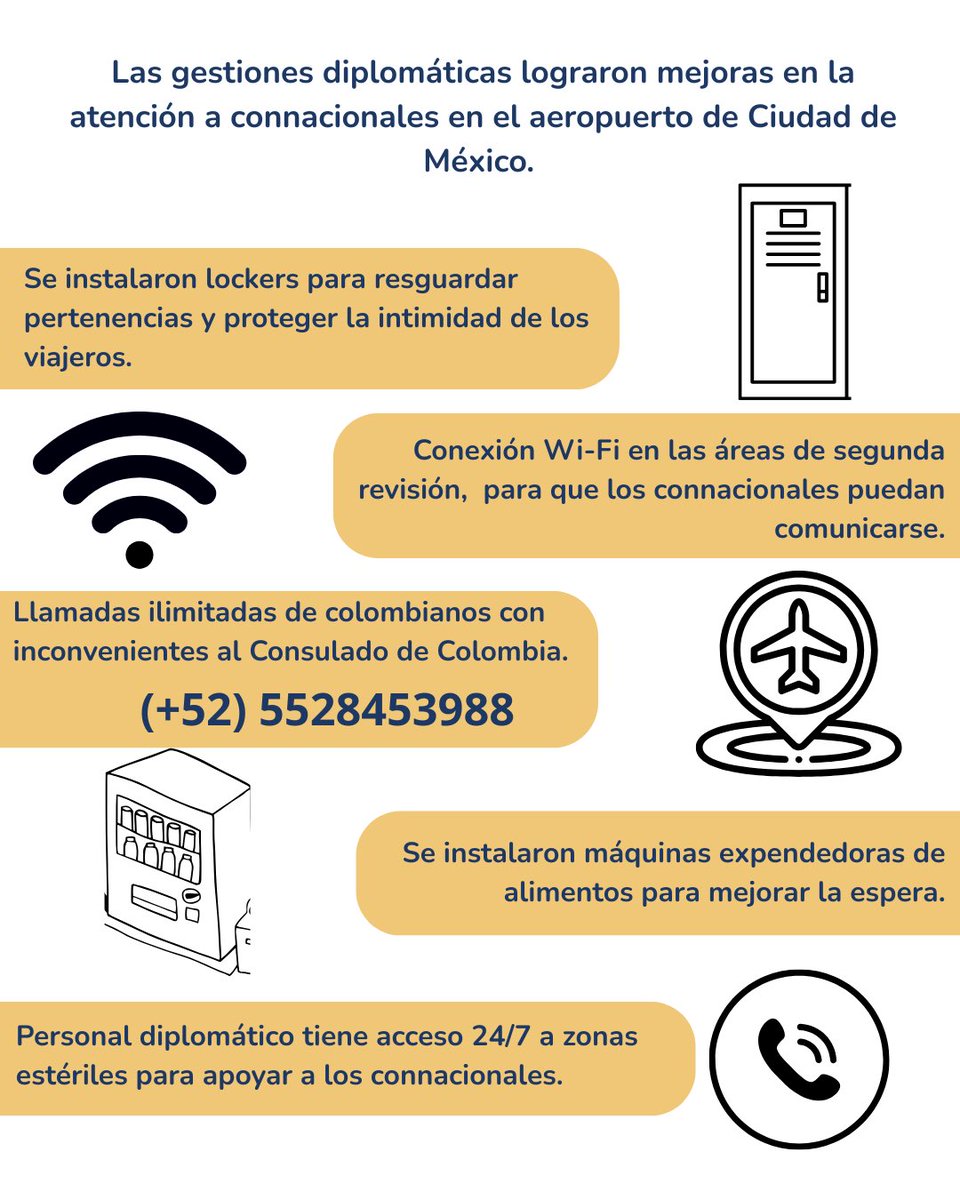 Las gestiones diplomáticas lograron mejoras en la atención a connacionales en el aeropuerto de Ciudad de México.

Se instalaron lockers para resguardar pertenencias y proteger la intimidad de los viajeros.

Conexión Wi-Fi en las áreas de segunda revisión, para que los connacionales puedan comunicarse.

Llamadas ilimitadas de colombianos con inconvenientes al Consulado de Colombia.

(+52) 5528453988

Se instalaron máquinas expendedoras de alimentos para mejorar la espera.

Personal diplomático tiene acceso 24/7 a zonas estériles para apoyar a los connacionales.